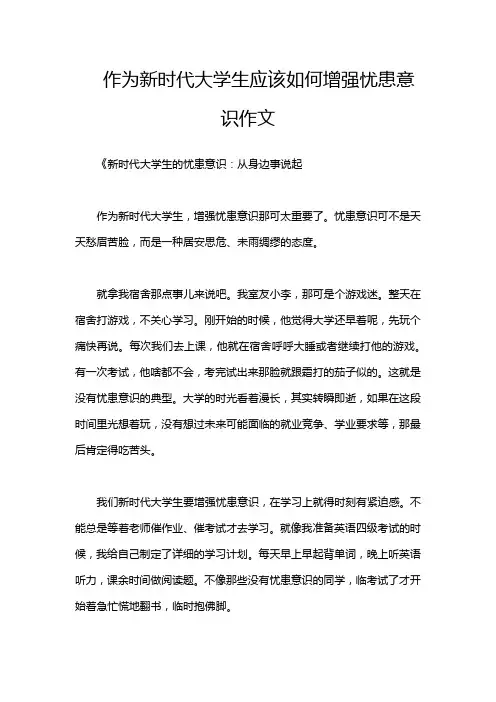 作为新时代大学生应该如何增强忧患意识作文

《新时代大学生的忧患意识：从身边事说起

作为新时代大学生，增强忧患意识那可太重要了。忧患意识可不是天天愁眉苦脸，而是一种居安思危、未雨绸缪的态度。

就拿我宿舍那点事儿来说吧。我室友小李，那可是个游戏迷。整天在宿舍打游戏，不关心学习。刚开始的时候，他觉得大学还早着呢，先玩个痛快再说。每次我们去上课，他就在宿舍呼呼大睡或者继续打他的游戏。有一次考试，他啥都不会，考完试出来那脸就跟霜打的茄子似的。这就是没有忧患意识的典型。大学的时光看着漫长，其实转瞬即逝，如果在这段时间里光想着玩，没有想过未来可能面临的就业竞争、学业要求等，那最后肯定得吃苦头。

我们新时代大学生要增强忧患意识，在学习上就得时刻有紧迫感。不能总是等着老师催作业、催考试才去学习。就像我准备英语四级考试的时候，我给自己制定了详细的学习计划。每天早上早起背单词，晚上听英语听力，课余时间做阅读题。不像那些没有忧患意识的同学，临考试了才开始着急忙慌地翻书，临时抱佛脚。